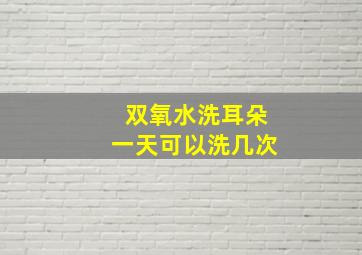 双氧水洗耳朵
一天可以洗几次